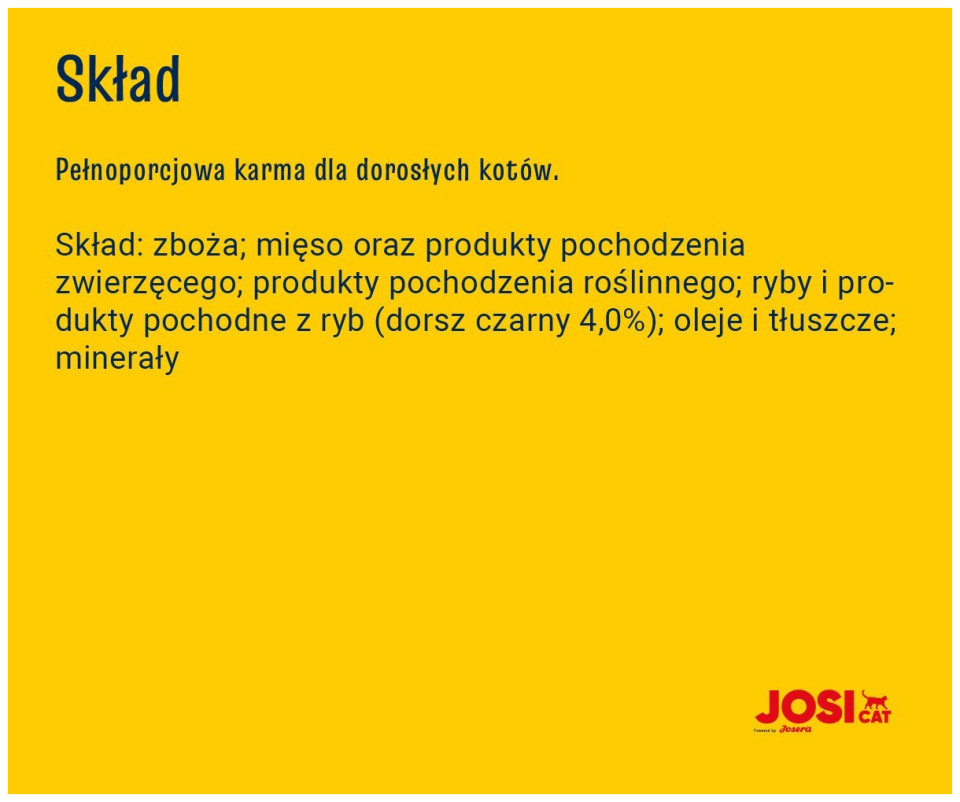 Skład

Pełnoporcjowa karma dla dorosłych kotów.

Skład: zboża; mięso oraz produkty pochodzenia zwierzęcego; produkty pochodzenia roślinnego; ryby i produkty pochodne z ryb (dorsz czarny 4,0%); oleje i tłuszcze; minerały

JOSI CAT
Powered by Josera